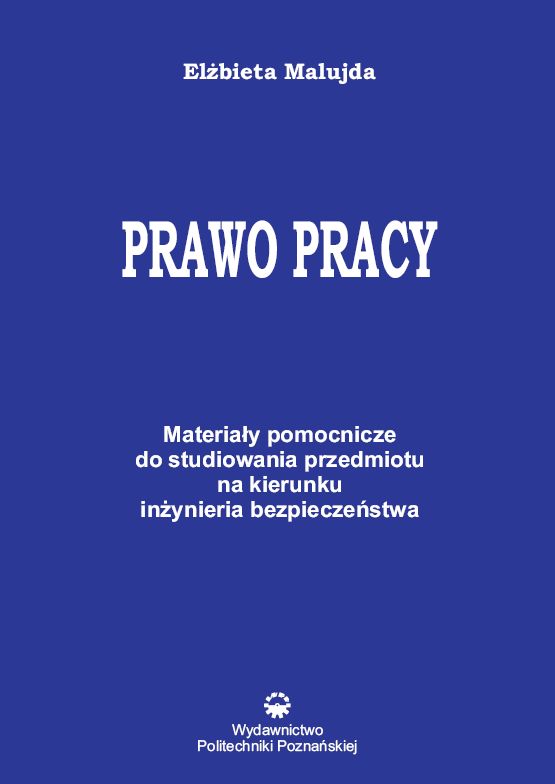 Elżbieta Malujda

PRAWO PRACY

Materiały pomocnicze do studiowania przedmiotu na kierunku inżynieria bezpieczeństwa

Wydawnictwo Politechniki Poznańskiej